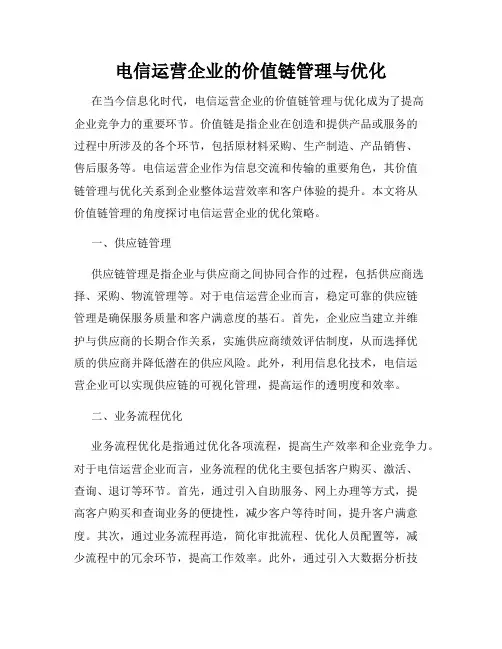 电信运营企业的价值链管理与优化

在当今信息化时代，电信运营企业的价值链管理与优化成为了提高企业竞争力的重要环节。价值链是指企业在创造和提供产品或服务的过程中所涉及的各个环节，包括原材料采购、生产制造、产品销售、售后服务等。电信运营企业作为信息交流和传输的重要角色，其价值链管理与优化关系到企业整体运营效率和客户体验的提升。本文将从价值链管理的角度探讨电信运营企业的优化策略。

一、供应链管理

供应链管理是指企业与供应商之间协同合作的过程，包括供应商选择、采购、物流管理等。对于电信运营企业而言，稳定可靠的供应链管理是确保服务质量和客户满意度的基石。首先，企业应当建立并维护与供应商的长期合作关系，实施供应商绩效评估制度，从而选择优质的供应商并降低潜在的供应风险。此外，利用信息化技术，电信运营企业可以实现供应链的可视化管理，提高运作的透明度和效率。

二、业务流程优化

业务流程优化是指通过优化各项流程，提高生产效率和企业竞争力。对于电信运营企业而言，业务流程的优化主要包括客户购买、激活、查询、退订等环节。首先，通过引入自助服务、网上办理等方式，提高客户购买和查询业务的便捷性，减少客户等待时间，提升客户满意度。其次，通过业务流程再造，简化审批流程、优化人员配置等，减少流程中的冗余环节，提高工作效率。此外，通过引入大数据分析技